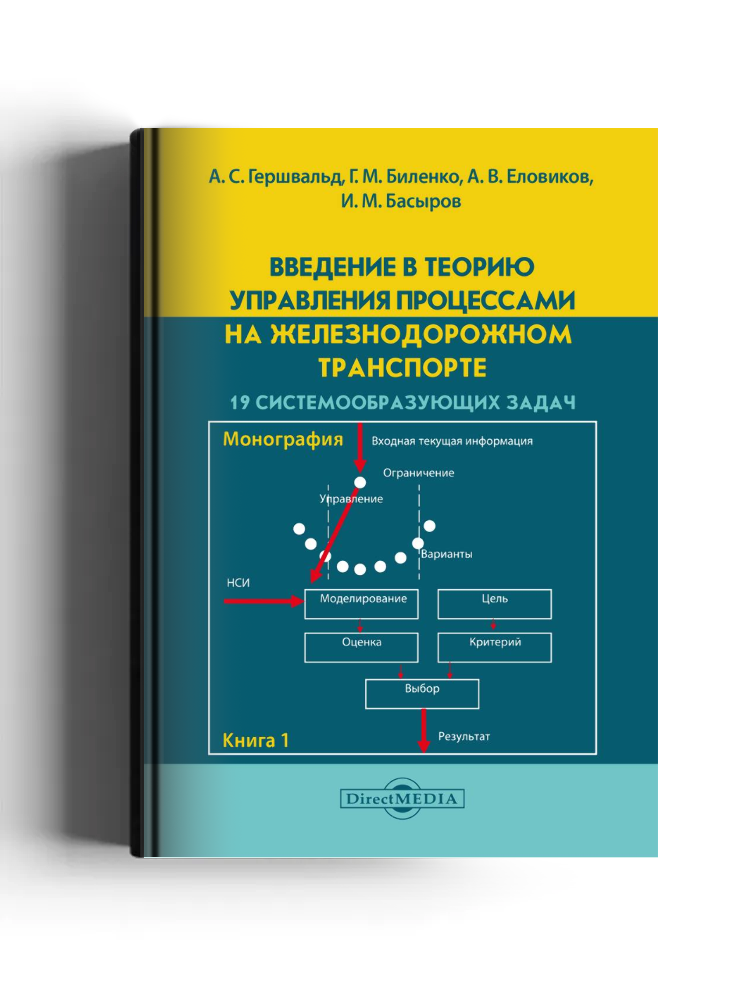 А. С. Гершвальд, Г. М. Биленко, А. В. Еловиков, И. М. Басыров

ВВЕДЕНИЕ В ТЕОРИЮ УПРАВЛЕНИЯ ПРОЦЕССАМИ НА ЖЕЛЕЗНОДОРОЖНОМ ТРАНСПОРТЕ

19 СИСТЕМООБРАЗУЮЩИХ ЗАДАЧ

Монография

Входная текущая информация

Ограничение

Управление

Варианты

НСИ

Моделирование

Цель

Оценка

Критерий

Выбор

Книга 1

Результат

DirectMEDIA